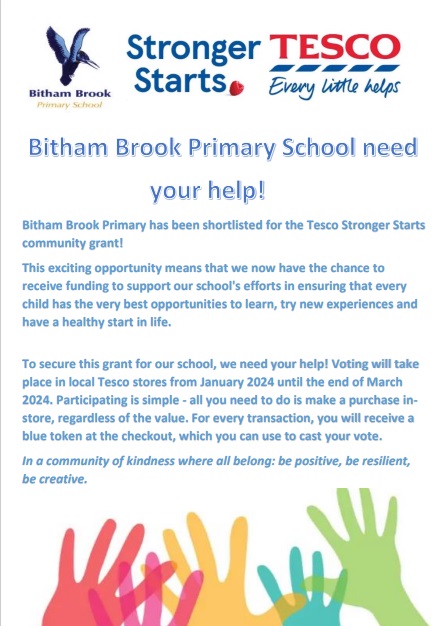 Bitham Brook
Primary School

Stronger Starts

TESCO
Every little helps

Bitham Brook Primary School need your help!

Bitham Brook Primary has been shortlisted for the Tesco Stronger Starts community grant!

This exciting opportunity means that we now have the chance to receive funding to support our school's efforts in ensuring that every child has the very best opportunities to learn, try new experiences and have a healthy start in life.

To secure this grant for our school, we need your help! Voting will take place in local Tesco stores from January 2024 until the end of March 2024. Participating is simple - all you need to do is make a purchase in-store, regardless of the value. For every transaction, you will receive a blue token at the checkout, which you can use to cast your vote.

In a community of kindness where all belong: be positive, be resilient, be creative.